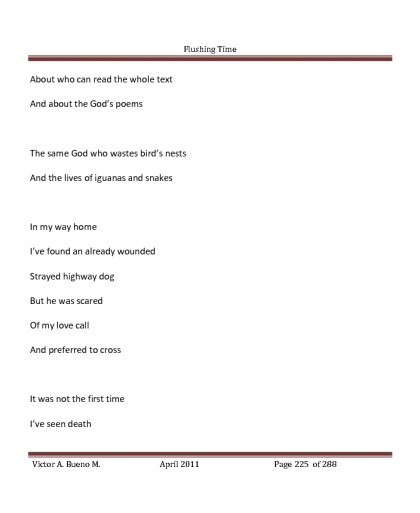 Flushing Time

About who can read the whole text

And about the God's poems

The same God who wastes bird's nests

And the lives of iguanas and snakes

In my way home

I've found an already wounded

Strayed highway dog

But he was scared

Of my love call

And preferred to cross

It was not the first time

I've seen death

Victor A. Bueno M. April 2011 Page 225 of 288